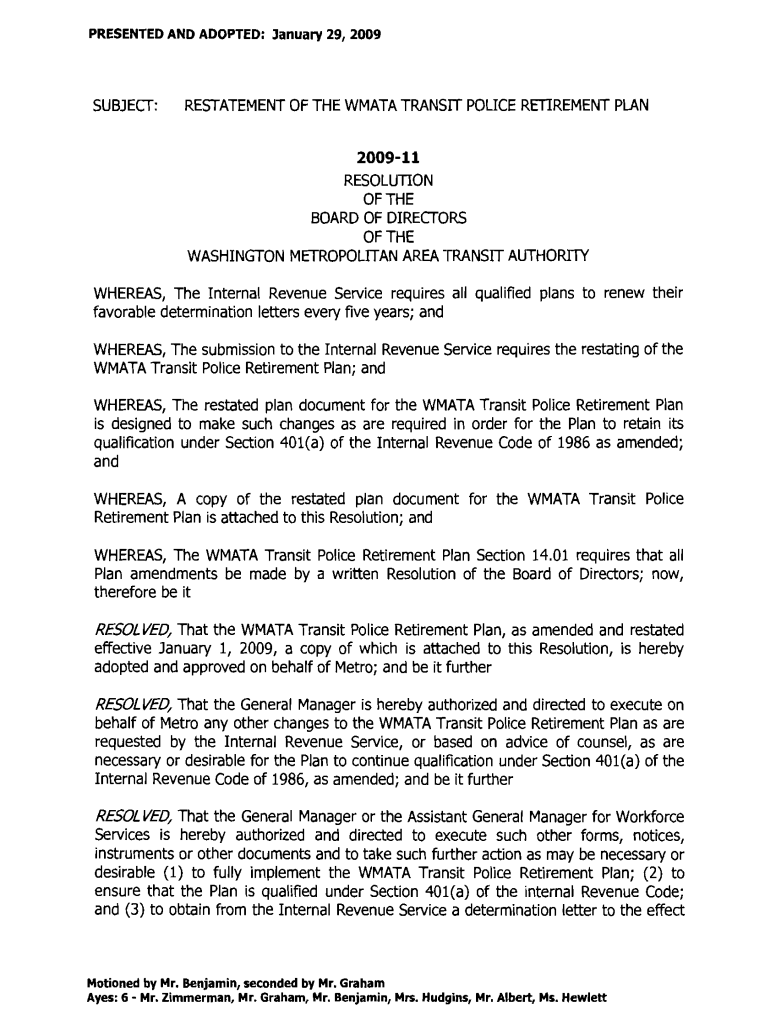 PRESENTED AND ADOPTED: January 29, 2009

SUBJECT: RESTATEMENT OF THE WMATA TRANSIT POLICE RETIREMENT PLAN

2009-11
RESOLUTION
OF THE
BOARD OF DIRECTORS
OF THE
WASHINGTON METROPOLITAN AREA TRANSIT AUTHORITY

WHEREAS, The Internal Revenue Service requires all qualified plans to renew their favorable determination letters every five years; and

WHEREAS, The submission to the Internal Revenue Service requires the restating of the WMATA Transit Police Retirement Plan; and

WHEREAS, The restated plan document for the WMATA Transit Police Retirement Plan is designed to make such changes as are required in order for the Plan to retain its qualification under Section 401(a) of the Internal Revenue Code of 1986 as amended; and

WHEREAS, A copy of the restated plan document for the WMATA Transit Police Retirement Plan is attached to this Resolution; and

WHEREAS, The WMATA Transit Police Retirement Plan Section 14.01 requires that all Plan amendments be made by a written Resolution of the Board of Directors; now, therefore be it

RESOLVED, That the WMATA Transit Police Retirement Plan, as amended and restated effective January 1, 2009, a copy of which is attached to this Resolution, is hereby adopted and approved on behalf of Metro; and be it further

RESOLVED, That the General Manager is hereby authorized and directed to execute on behalf of Metro any other changes to the WMATA Transit Police Retirement Plan as are requested by the Internal Revenue Service, or based on advice of counsel, as are necessary or desirable for the Plan to continue qualification under Section 401(a) of the Internal Revenue Code of 1986, as amended; and be it further

RESOLVED, That the General Manager or the Assistant General Manager for Workforce Services is hereby authorized and directed to execute such other forms, notices, instruments or other documents and to take such further action as may be necessary or desirable (1) to fully implement the WMATA Transit Police Retirement Plan; (2) to ensure that the Plan is qualified under Section 401(a) of the internal Revenue Code; and (3) to obtain from the Internal Revenue Service a determination letter to the effect

Motioned by Mr. Benjamin, seconded by Mr. Graham
Ayes: 6 - Mr. Zimmerman, Mr. Graham, Mr. Benjamin, Mrs. Hudgins, Mr. Albert, Ms. Hewlett